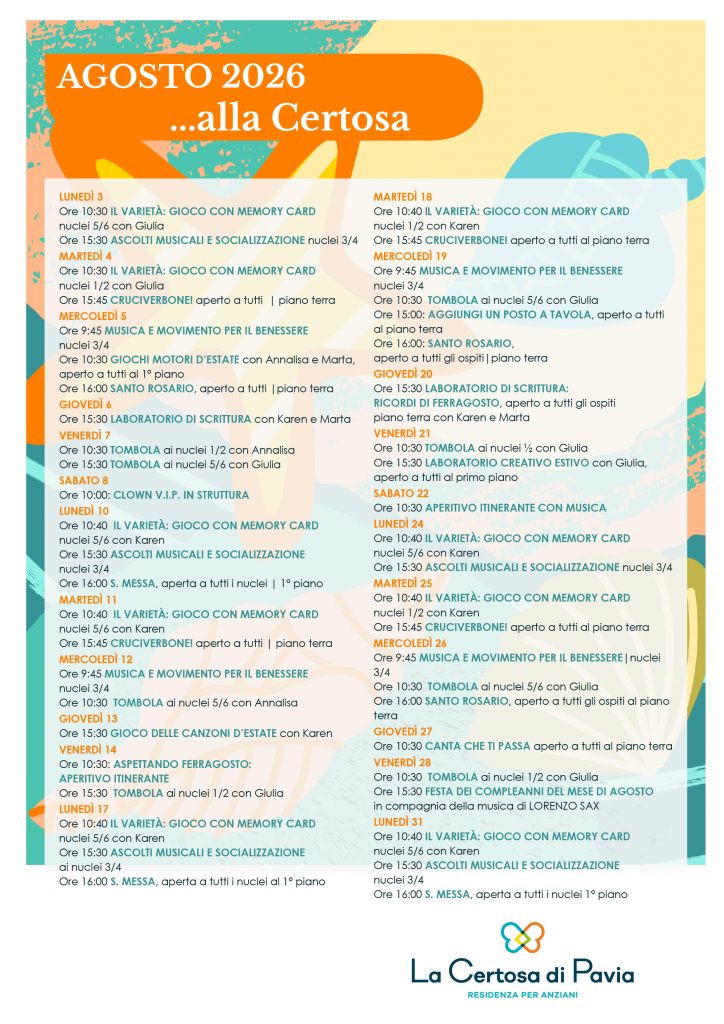 AGOSTO 2026
...alla Certosa

LUNEDÌ 3
Ore 10:30 IL VARIETÀ: GIOCO CON MEMORY CARD nuclei 5/6 con Giulia
Ore 15:30 ASCOLTI MUSICALI E SOCIALIZZAZIONE nuclei 3/4
MARTEDÌ 4
Ore 10:30 IL VARIETÀ: GIOCO CON MEMORY CARD nuclei 1/2 con Giulia
Ore 15:45 CRUCIVERBONE! aperto a tutti | piano terra
MERCOLEDÌ 5
Ore 9:45 MUSICA E MOVIMENTO PER IL BENESSERE nuclei 3/4
Ore 10:30 GIOCHI MOTORI D'ESTATE con Annalisa e Marta, aperto a tutti al 1° piano
Ore 16:00 SANTO ROSARIO, aperto a tutti |piano terra
GIOVEDÌ 6
Ore 15:30 LABORATORIO DI SCRITTURA con Karen e Marta
VENERDÌ 7
Ore 10:30 TOMBOLA ai nuclei 1/2 con Annalisa
Ore 15:30 TOMBOLA ai nuclei 5/6 con Giulia
SABATO 8
Ore 10:00: CLOWN V.I.P. IN STRUTTURA
LUNEDÌ 10
Ore 10:40 IL VARIETÀ: GIOCO CON MEMORY CARD nuclei 5/6 con Karen
Ore 15:30 ASCOLTI MUSICALI E SOCIALIZZAZIONE nuclei 3/4
Ore 16:00 S. MESSA, aperta a tutti i nuclei | 1° piano
MARTEDÌ 11
Ore 10:40 IL VARIETÀ: GIOCO CON MEMORY CARD nuclei 5/6 con Karen
Ore 15:45 CRUCIVERBONE! aperto a tutti | piano terra
MERCOLEDÌ 12
Ore 9:45 MUSICA E MOVIMENTO PER IL BENESSERE nuclei 3/4
Ore 10:30 TOMBOLA ai nuclei 5/6 con Annalisa
GIOVEDÌ 13
Ore 15:30 GIOCO DELLE CANZONI D'ESTATE con Karen
VENERDÌ 14
Ore 10:30: ASPETTANDO FERRAGOSTO: APERITIVO ITINERANTE
Ore 15:30 TOMBOLA ai nuclei 1/2 con Giulia
LUNEDÌ 17
Ore 10:40 IL VARIETÀ: GIOCO CON MEMORY CARD nuclei 5/6 con Karen
Ore 15:30 ASCOLTI MUSICALI E SOCIALIZZAZIONE ai nuclei 3/4
Ore 16:00 S. MESSA, aperta a tutti i nuclei al 1° piano

MARTEDÌ 18
Ore 10:40 IL VARIETÀ: GIOCO CON MEMORY CARD nuclei 1/2 con Karen
Ore 15:45 CRUCIVERBONE! aperto a tutti al piano terra
MERCOLEDÌ 19
Ore 9:45 MUSICA E MOVIMENTO PER IL BENESSERE nuclei 3/4
Ore 10:30 TOMBOLA ai nuclei 5/6 con Giulia
Ore 15:00: AGGIUNGI UN POSTO A TAVOLA, aperto a tutti al piano terra
Ore 16:00: SANTO ROSARIO, aperto a tutti gli ospiti|piano terra
GIOVEDÌ 20
Ore 15:30 LABORATORIO DI SCRITTURA: RICORDI DI FERRAGOSTO, aperto a tutti gli ospiti piano terra con Karen e Marta
VENERDÌ 21
Ore 10:30 TOMBOLA ai nuclei ½ con Giulia
Ore 15:30 LABORATORIO CREATIVO ESTIVO con Giulia, aperto a tutti al primo piano
SABATO 22
Ore 10:30 APERITIVO ITINERANTE CON MUSICA
LUNEDÌ 24
Ore 10:40 IL VARIETÀ: GIOCO CON MEMORY CARD nuclei 5/6 con Karen
Ore 15:30 ASCOLTI MUSICALI E SOCIALIZZAZIONE nuclei 3/4
MARTEDÌ 25
Ore 10:40 IL VARIETÀ: GIOCO CON MEMORY CARD nuclei 1/2 con Karen
Ore 15:45 CRUCIVERBONE! aperto a tutti al piano terra
MERCOLEDÌ 26
Ore 9:45 MUSICA E MOVIMENTO PER IL BENESSERE|nuclei 3/4
Ore 10:30 TOMBOLA ai nuclei 5/6 con Giulia
Ore 16:00 SANTO ROSARIO, aperto a tutti gli ospiti al piano terra
GIOVEDÌ 27
Ore 10:30 CANTA CHE TI PASSA aperto a tutti al piano terra
VENERDÌ 28
Ore 10:30 TOMBOLA ai nuclei 1/2 con Giulia
Ore 15:30 FESTA DEI COMPLEANNI DEL MESE DI AGOSTO in compagnia della musica di LORENZO SAX
LUNEDÌ 31
Ore 10:40 IL VARIETÀ: GIOCO CON MEMORY CARD nuclei 5/6 con Karen
Ore 15:30 ASCOLTI MUSICALI E SOCIALIZZAZIONE nuclei 3/4
Ore 16:00 S. MESSA, aperta a tutti i nuclei 1° piano

La Certosa di Pavia
RESIDENZA PER ANZIANI